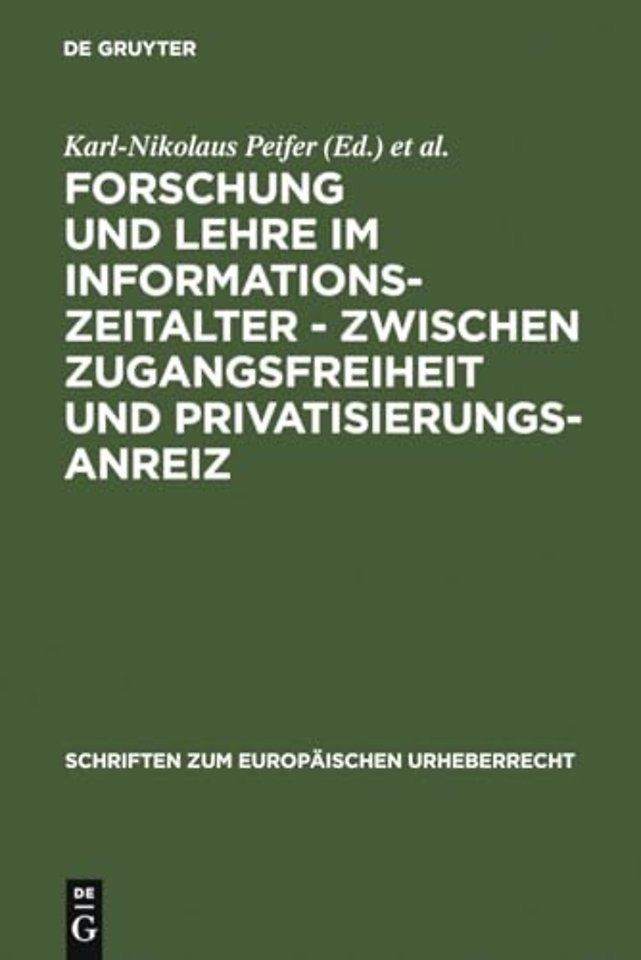 DE GRUYTER

Karl-Nikolaus Peifer (Ed.) et al.

FORSCHUNG UND LEHRE IM INFORMATIONSZEITALTER - ZWISCHEN ZUGANGSFREIHEIT UND PRIVATISIERUNGSANREIZ

SCHRIFTEN ZUM EUROPÄISCHEN URHEBERRECHT

DE G